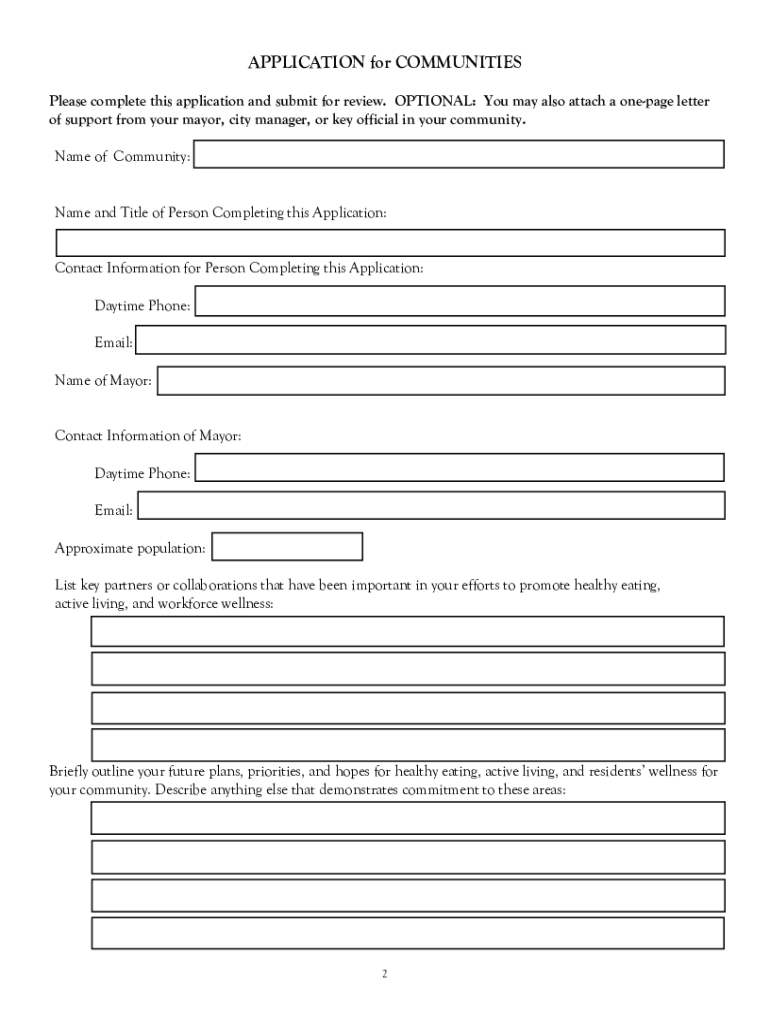 APPLICATION for COMMUNITIES

Please complete this application and submit for review. OPTIONAL: You may also attach a one-page letter of support from your mayor, city manager, or key official in your community.

Name of Community:

Name and Title of Person Completing this Application:

Contact Information for Person Completing this Application:

Daytime Phone:

Email:

Name of Mayor:

Contact Information of Mayor:

Daytime Phone:

Email:

Approximate population:

List key partners or collaborations that have been important in your efforts to promote healthy eating, active living, and workforce wellness:

Briefly outline your future plans, priorities, and hopes for healthy eating, active living, and residents' wellness for your community. Describe anything else that demonstrates commitment to these areas:

2